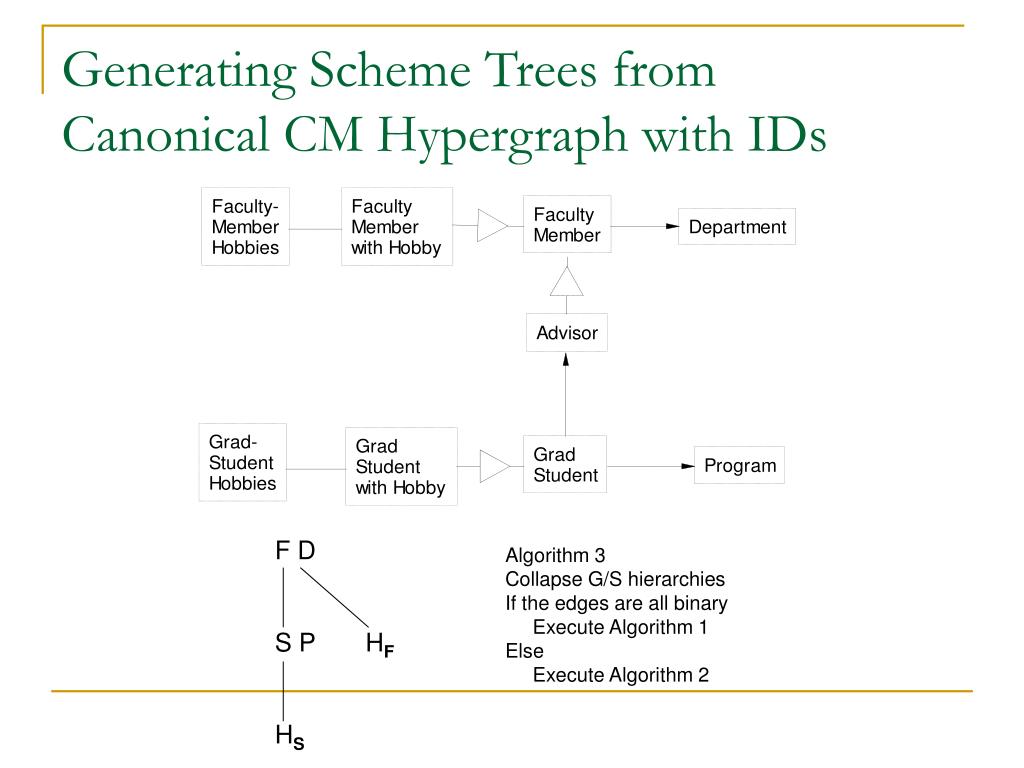 Generating Scheme Trees from Canonical CM Hypergraph with IDs

Faculty-Member Hobbies

Faculty Member with Hobby

Faculty Member

Department

Advisor

Grad-Student Hobbies

Grad Student with Hobby

Grad Student

Program

F D

S P

$H_F$

$H_S$

Algorithm 3
Collapse G/S hierarchies
If the edges are all binary
Execute Algorithm 1
Else
Execute Algorithm 2